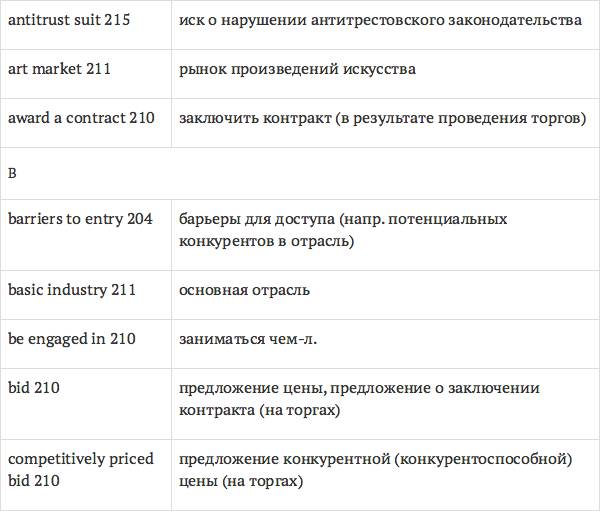 | antitrust suit 215 | иск о нарушении антитрестовского законодательства |
|---|---|
| art market 211 | рынок произведений искусства |
| award a contract 210 | заключить контракт (в результате проведения торгов) |
| B | |
| barriers to entry 204 | барьеры для доступа (напр. потенциальных конкурентов в отрасль) |
| basic industry 211 | основная отрасль |
| be engaged in 210 | заниматься чем-л. |
| bid 210 | предложение цены, предложение о заключении контракта (на торгах) |
| competitively priced bid 210 | предложение конкурентной (конкурентоспособной) цены (на торгах) |